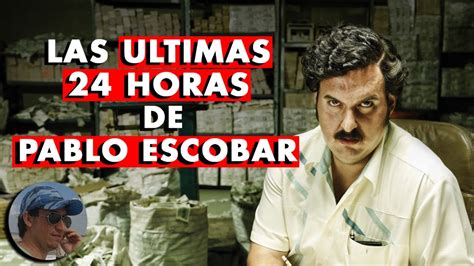 LAS ULTIMAS 24 HORAS DE PABLO ESCOBAR